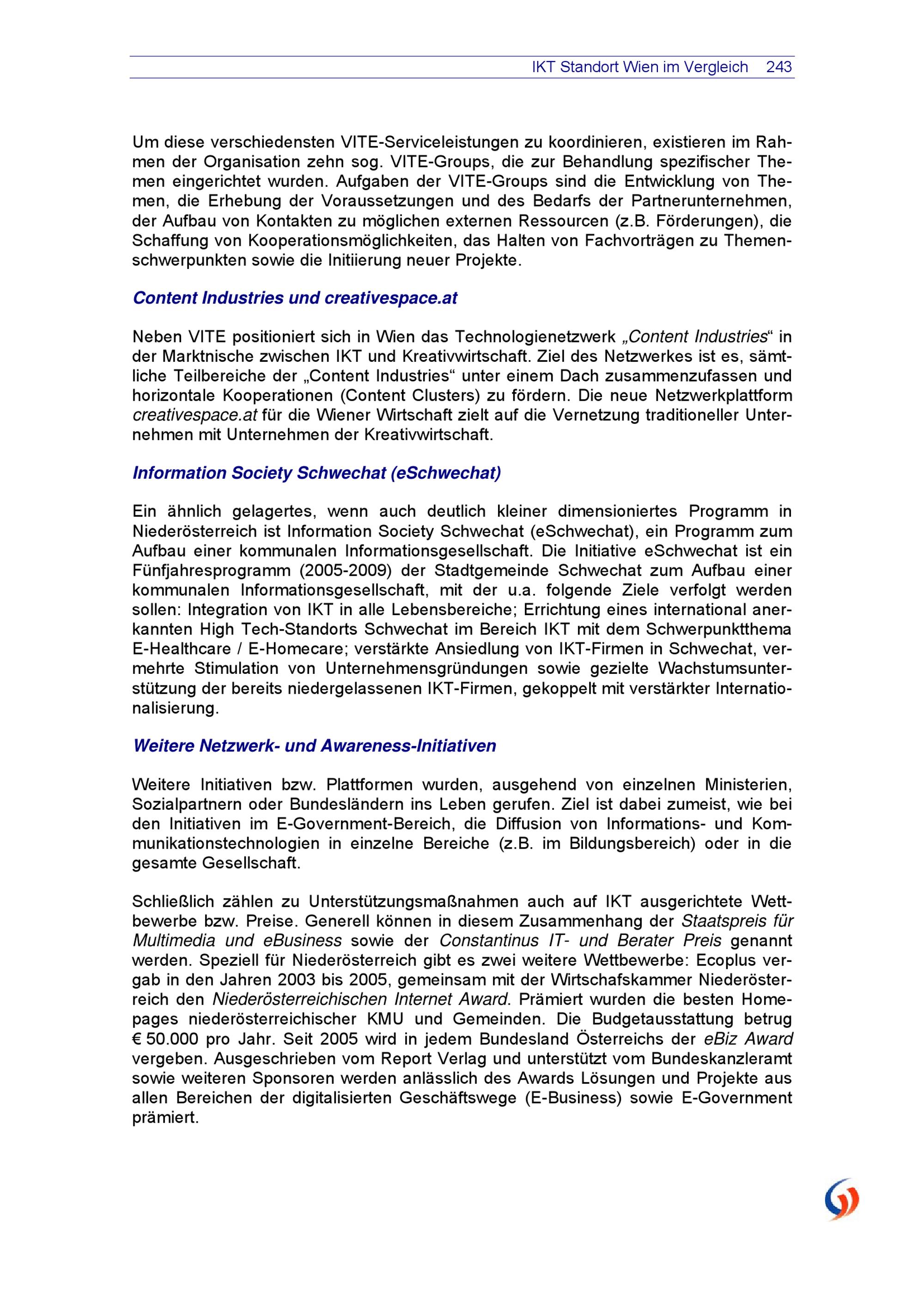 IKT Standort Wien im Vergleich 243

Um diese verschiedensten VITE-Serviceleistungen zu koordinieren, existieren im Rahmen der Organisation zehn sog. VITE-Groups, die zur Behandlung spezifischer Themen eingerichtet wurden. Aufgaben der VITE-Groups sind die Entwicklung von Themen, die Erhebung der Voraussetzungen und des Bedarfs der Partnerunternehmen, der Aufbau von Kontakten zu möglichen externen Ressourcen (z.B. Förderungen), die Schaffung von Kooperationsmöglichkeiten, das Halten von Fachvorträgen zu Themenschwerpunkten sowie die Initiierung neuer Projekte.

Content Industries und creativespace.at

Neben VITE positioniert sich in Wien das Technologienetzwerk „Content Industries“ in der Marktnische zwischen IKT und Kreativwirtschaft. Ziel des Netzwerkes ist es, sämtliche Teilbereiche der „Content Industries“ unter einem Dach zusammenzufassen und horizontale Kooperationen (Content Clusters) zu fördern. Die neue Netzwerkplattform creativespace.at für die Wiener Wirtschaft zielt auf die Vernetzung traditioneller Unternehmen mit Unternehmen der Kreativwirtschaft.

Information Society Schwechat (eSchwechat)

Ein ähnlich gelagertes, wenn auch deutlich kleiner dimensioniertes Programm in Niederösterreich ist Information Society Schwechat (eSchwechat), ein Programm zum Aufbau einer kommunalen Informationsgesellschaft. Die Initiative eSchwechat ist ein Fünfjahresprogramm (2005-2009) der Stadtgemeinde Schwechat zum Aufbau einer kommunalen Informationsgesellschaft, mit der u.a. folgende Ziele verfolgt werden sollen: Integration von IKT in alle Lebensbereiche; Errichtung eines international anerkannten High Tech-Standorts Schwechat im Bereich IKT mit dem Schwerpunktthema E-Healthcare / E-Homecare; verstärkte Ansiedlung von IKT-Firmen in Schwechat, vermehrte Stimulation von Unternehmensgründungen sowie gezielte Wachstumsunterstützung der bereits niedergelassenen IKT-Firmen, gekoppelt mit verstärkter Internationalisierung.

Weitere Netzwerk- und Awareness-Initiativen

Weitere Initiativen bzw. Plattformen wurden, ausgehend von einzelnen Ministerien, Sozialpartnern oder Bundesländern ins Leben gerufen. Ziel ist dabei zumeist, wie bei den Initiativen im E-Government-Bereich, die Diffusion von Informations- und Kommunikationstechnologien in einzelne Bereiche (z.B. im Bildungsbereich) oder in die gesamte Gesellschaft.

Schließlich zählen zu Unterstützungsmaßnahmen auch auf IKT ausgerichtete Wettbewerbe bzw. Preise. Generell können in diesem Zusammenhang der Staatspreis für Multimedia und eBusiness sowie der Constantinus IT- und Berater Preis genannt werden. Speziell für Niederösterreich gibt es zwei weitere Wettbewerbe: Ecoplus vergab in den Jahren 2003 bis 2005, gemeinsam mit der Wirtschafskammer Niederösterreich den Niederösterreichischen Internet Award. Prämiert wurden die besten Homepages niederösterreichischer KMU und Gemeinden. Die Budgetausstattung betrug € 50.000 pro Jahr. Seit 2005 wird in jedem Bundesland Österreichs der eBiz Award vergeben. Ausgeschrieben vom Report Verlag und unterstützt vom Bundeskanzleramt sowie weiteren Sponsoren werden anlässlich des Awards Lösungen und Projekte aus allen Bereichen der digitalisierten Geschäftswege (E-Business) sowie E-Government prämiert.